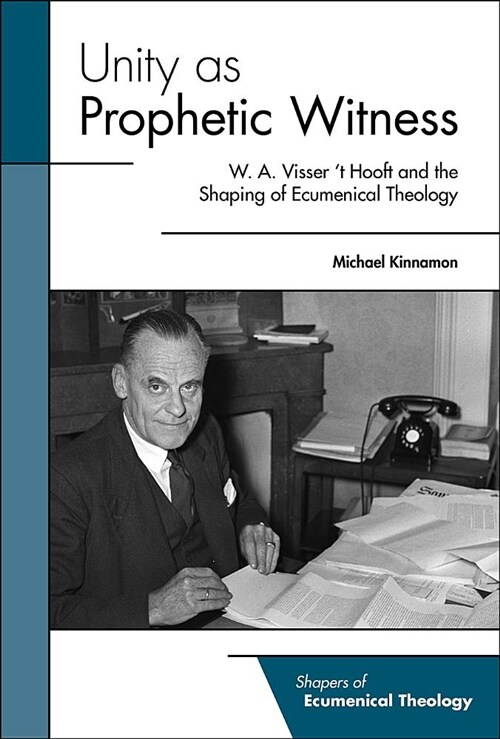 Unity as
Prophetic Witness

W. A. Visser 't Hooft and the Shaping of Ecumenical Theology

Michael Kinnamon

Shapers of
Ecumenical Theology